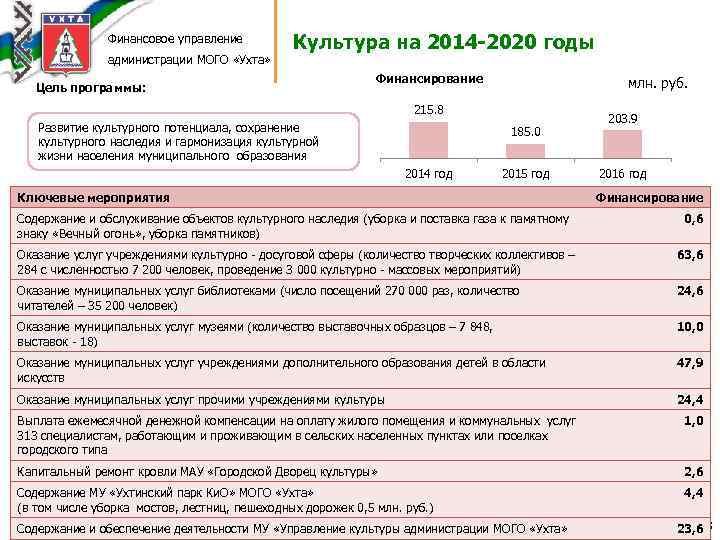 УХТА

Финансовое управление администрации МОГО «Ухта»

Культура на 2014-2020 годы

Цель программы:

Развитие культурного потенциала, сохранение культурного наследия и гармонизация культурной жизни населения муниципального образования

Финансирование

млн. руб.

215.8
185.0
203.9
2014 год
2015 год
2016 год

| Ключевые мероприятия | Финансирование |
|---|---|
| Содержание и обслуживание объектов культурного наследия (уборка и поставка газа к памятному знаку «Вечный огонь», уборка памятников) | 0,6 |
| Оказание услуг учреждениями культурно - досуговой сферы (количество творческих коллективов – 284 с численностью 7 200 человек, проведение 3 000 культурно - массовых мероприятий) | 63,6 |
| Оказание муниципальных услуг библиотеками (число посещений 270 000 раз, количество читателей – 35 200 человек) | 24,6 |
| Оказание муниципальных услуг музеями (количество выставочных образцов – 7 848, выставок - 18) | 10,0 |
| Оказание муниципальных услуг учреждениями дополнительного образования детей в области искусств | 47,9 |
| Оказание муниципальных услуг прочими учреждениями культуры | 24,4 |
| Выплата ежемесячной денежной компенсации на оплату жилого помещения и коммунальных услуг 313 специалистам, работающим и проживающим в сельских населенных пунктах или поселках городского типа | 1,0 |
| Капитальный ремонт кровли МАУ «Городской Дворец культуры» | 2,6 |
| Содержание МУ «Ухтинский парк КиО» МОГО «Ухта» (в том числе уборка мостов, лестниц, пешеходных дорожек 0,5 млн. руб.) | 4,4 |
| Содержание и обеспечение деятельности МУ «Управление культуры администрации МОГО «Ухта» | 23,6 |